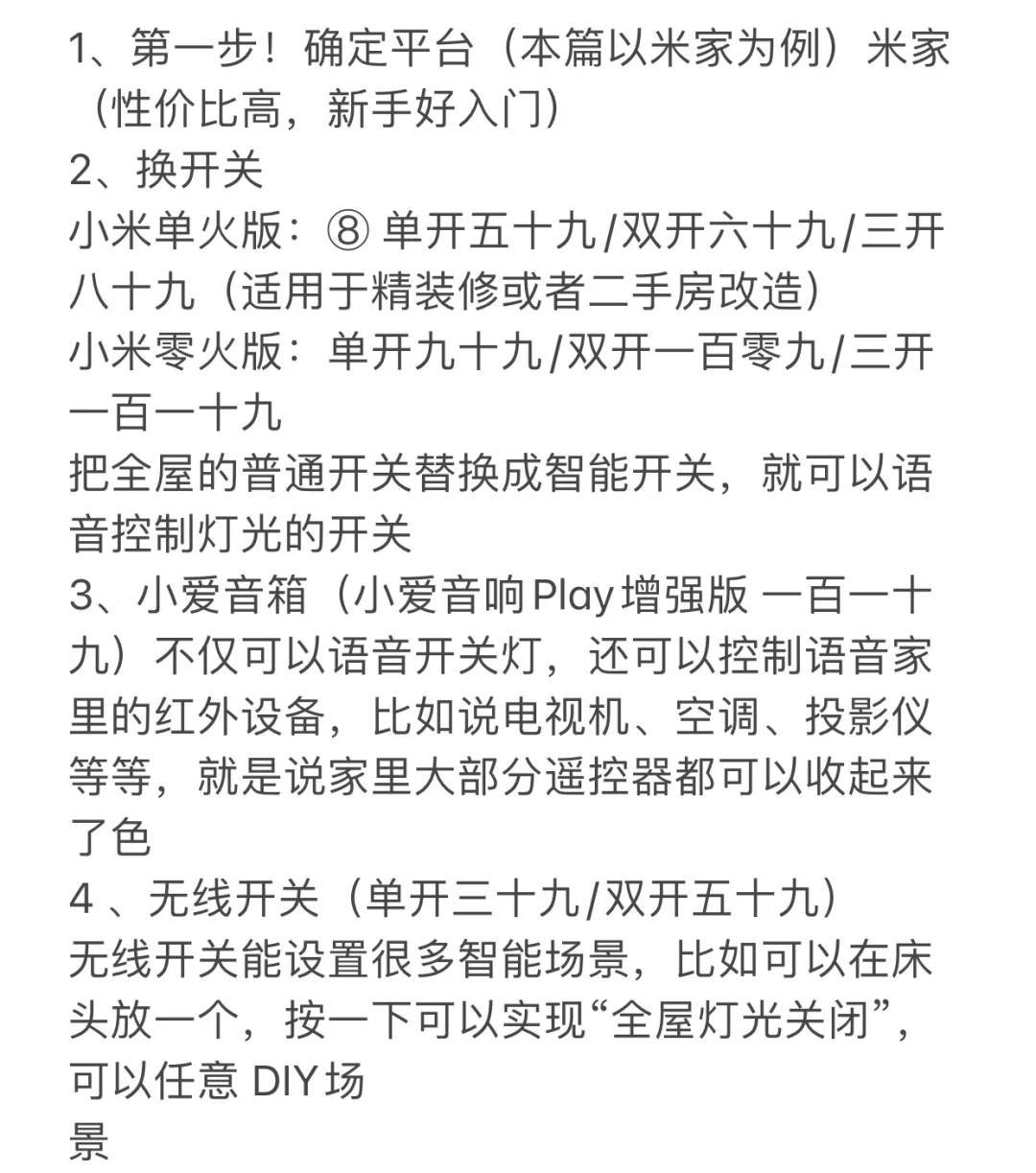 1、第一步！确定平台（本篇以米家为例）米家（性价比高，新手好入门）
2、换开关
小米单火版：⑧ 单开五十九/双开六十九/三开八十九（适用于精装修或者二手房改造）
小米零火版：单开九十九/双开一百零九/三开一百一十九
把全屋的普通开关替换成智能开关，就可以语音控制灯光的开关
3、小爱音箱（小爱音响Play增强版 一百一十九）不仅可以语音开关灯，还可以控制语音家里的红外设备，比如说电视机、空调、投影仪等等，就是说家里大部分遥控器都可以收起来了色
4 、无线开关（单开三十九/双开五十九）
无线开关能设置很多智能场景，比如可以在床头放一个，按一下可以实现“全屋灯光关闭”，可以任意 DIY场
景